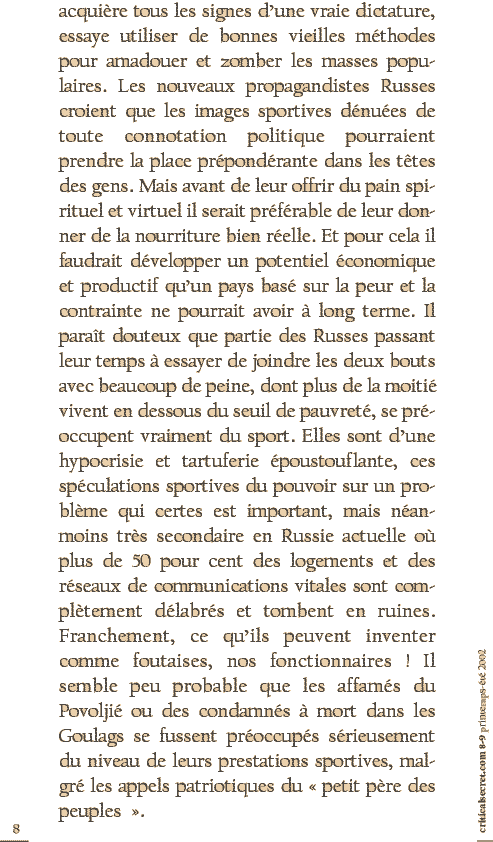 acquière tous les signes d'une vraie dictature, essaye utiliser de bonnes vieilles méthodes pour amadouer et zomber les masses populaires. Les nouveaux propagandistes Russes croient que les images sportives dénuées de toute connotation politique pourraient prendre la place prépondérante dans les têtes des gens. Mais avant de leur offrir du pain spirituel et virtuel il serait préférable de leur donner de la nourriture bien réelle. Et pour cela il faudrait développer un potentiel économique et productif qu'un pays basé sur la peur et la contrainte ne pourrait avoir à long terme. Il paraît douteux que partie des Russes passant leur temps à essayer de joindre les deux bouts avec beaucoup de peine, dont plus de la moitié vivent en dessous du seuil de pauvreté, se préoccupent vraiment du sport. Elles sont d'une hypocrisie et tartuferie époustouflante, ces spéculations sportives du pouvoir sur un problème qui certes est important, mais néanmoins très secondaire en Russie actuelle où plus de 50 pour cent des logements et des réseaux de communications vitales sont complètement délabrés et tombent en ruines. Franchement, ce qu'ils peuvent inventer comme foutaises, nos fonctionnaires ! Il semble peu probable que les affamés du Povoljié ou des condamnés à mort dans les Goulags se fussent préoccupés sérieusement du niveau de leurs prestations sportives, malgré les appels patriotiques du « petit père des peuples ».

8

criticalsecret.com 8-9 printemps-été 2002